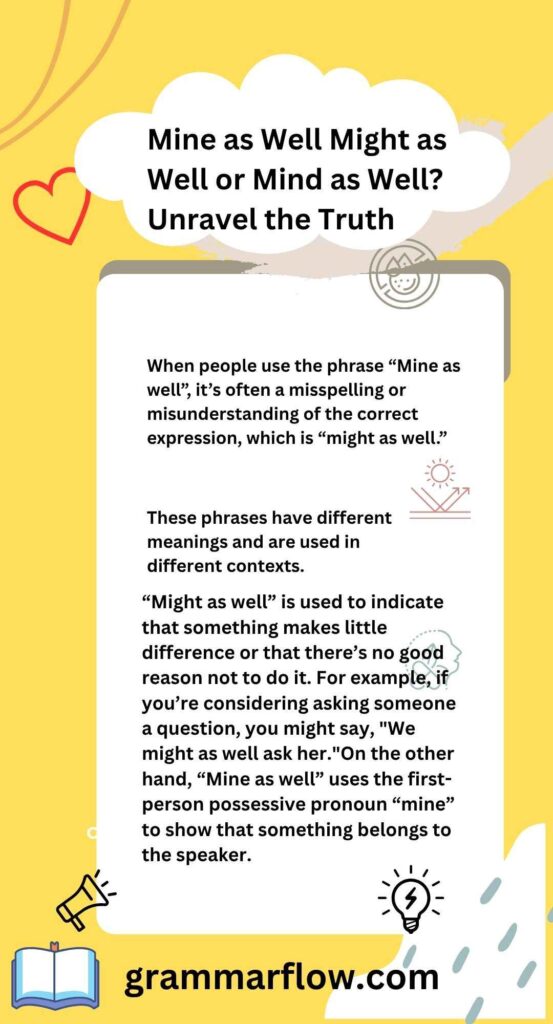 Mine as Well Might as Well or Mind as Well? Unravel the Truth

When people use the phrase “Mine as well”, it’s often a misspelling or misunderstanding of the correct expression, which is “might as well.”

These phrases have different meanings and are used in different contexts.

“Might as well” is used to indicate that something makes little difference or that there’s no good reason not to do it. For example, if you’re considering asking someone a question, you might say, "We might as well ask her."On the other hand, “Mine as well” uses the first-person possessive pronoun “mine” to show that something belongs to the speaker.

grammarflow.com